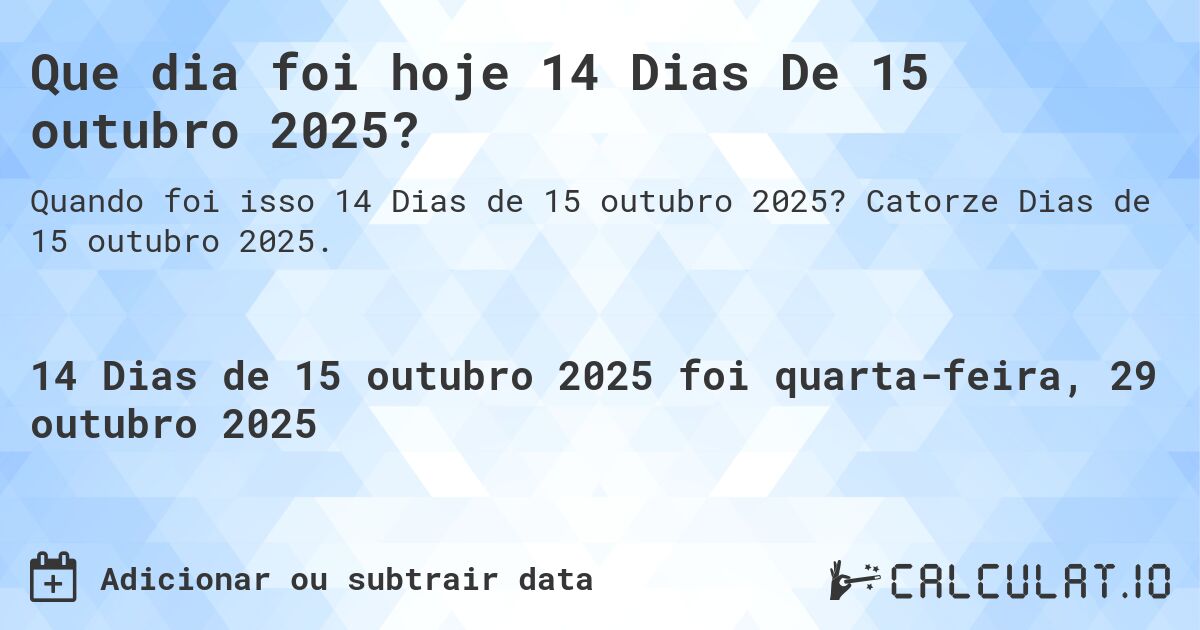 Que dia foi hoje 14 Dias De 15 outubro 2025?

Quando foi isso 14 Dias de 15 outubro 2025? Catorze Dias de 15 outubro 2025.

14 Dias de 15 outubro 2025 foi quarta-feira, 29 outubro 2025

Adicionar ou subtrair data

CALCULAT.IO